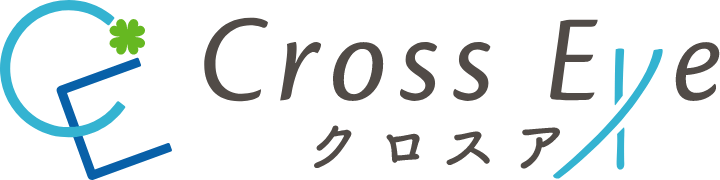 Cross Eye
クロスアイ